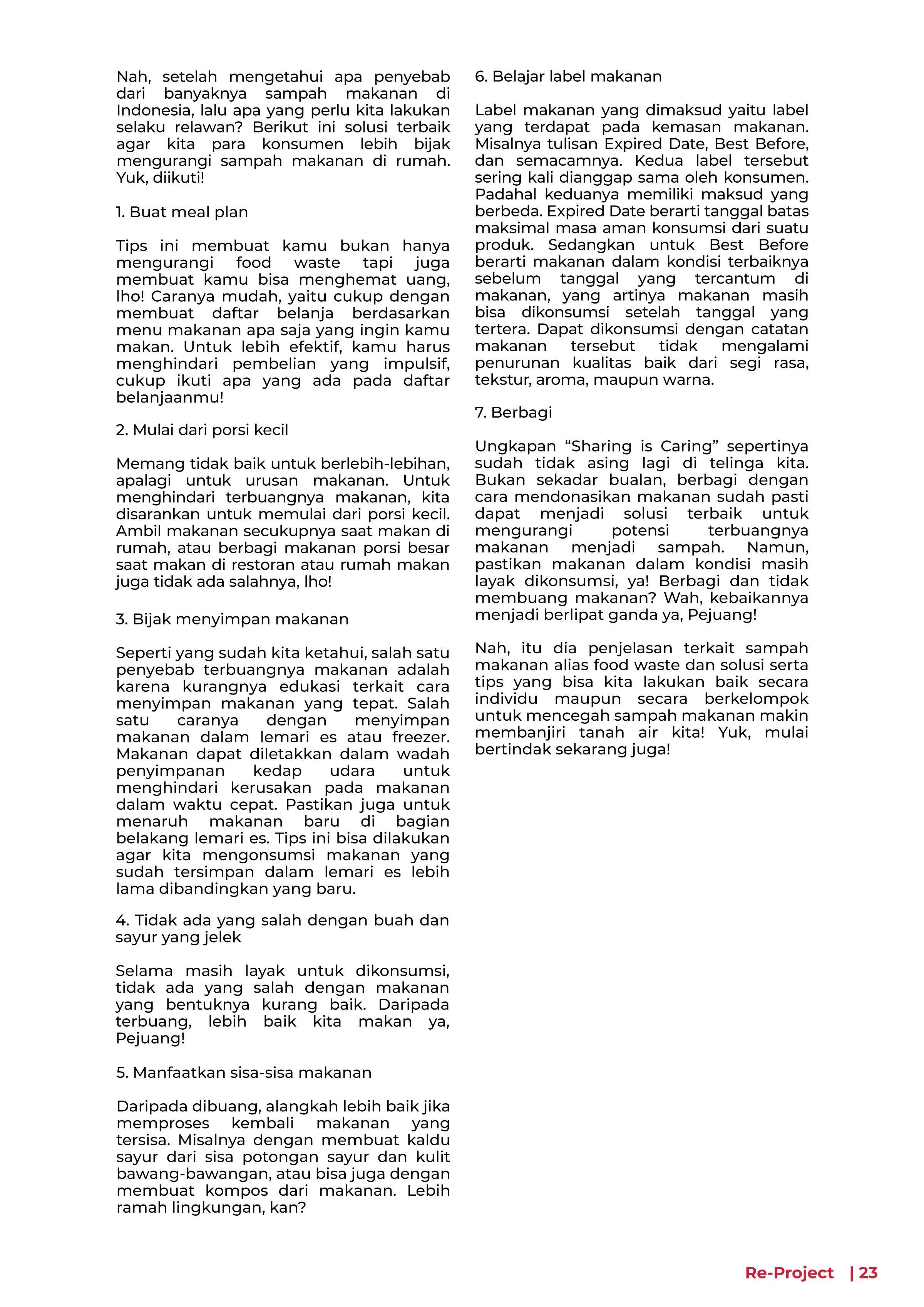 Nah, setelah mengetahui apa penyebab dari banyaknya sampah makanan di Indonesia, lalu apa yang perlu kita lakukan selaku relawan? Berikut ini solusi terbaik agar kita para konsumen lebih bijak mengurangi sampah makanan di rumah. Yuk, diikuti!

1. Buat meal plan

Tips ini membuat kamu bukan hanya mengurangi food waste tapi juga membuat kamu bisa menghemat uang, lho! Caranya mudah, yaitu cukup dengan membuat daftar belanja berdasarkan menu makanan apa saja yang ingin kamu makan. Untuk lebih efektif, kamu harus menghindari pembelian yang impulsif, cukup ikuti apa yang ada pada daftar belanjaanmu!

2. Mulai dari porsi kecil

Memang tidak baik untuk berlebih-lebihan, apalagi untuk urusan makanan. Untuk menghindari terbuangnya makanan, kita disarankan untuk memulai dari porsi kecil. Ambil makanan secukupnya saat makan di rumah, atau berbagi makanan porsi besar saat makan di restoran atau rumah makan juga tidak ada salahnya, lho!

3. Bijak menyimpan makanan

Seperti yang sudah kita ketahui, salah satu penyebab terbuangnya makanan adalah karena kurangnya edukasi terkait cara menyimpan makanan yang tepat. Salah satu caranya dengan menyimpan makanan dalam lemari es atau freezer. Makanan dapat diletakkan dalam wadah penyimpanan kedap udara untuk menghindari kerusakan pada makanan dalam waktu cepat. Pastikan juga untuk menaruh makanan baru di bagian belakang lemari es. Tips ini bisa dilakukan agar kita mengonsumsi makanan yang sudah tersimpan dalam lemari es lebih lama dibandingkan yang baru.

4. Tidak ada yang salah dengan buah dan sayur yang jelek

Selama masih layak untuk dikonsumsi, tidak ada yang salah dengan makanan yang bentuknya kurang baik. Daripada terbuang, lebih baik kita makan ya, Pejuang!

5. Manfaatkan sisa-sisa makanan

Daripada dibuang, alangkah lebih baik jika memproses kembali makanan yang tersisa. Misalnya dengan membuat kaldu sayur dari sisa potongan sayur dan kulit bawang-bawangan, atau bisa juga dengan membuat kompos dari makanan. Lebih ramah lingkungan, kan?

6. Belajar label makanan

Label makanan yang dimaksud yaitu label yang terdapat pada kemasan makanan. Misalnya tulisan Expired Date, Best Before, dan semacamnya. Kedua label tersebut sering kali dianggap sama oleh konsumen. Padahal keduanya memiliki maksud yang berbeda. Expired Date berarti tanggal batas maksimal masa aman konsumsi dari suatu produk. Sedangkan untuk Best Before berarti makanan dalam kondisi terbaiknya sebelum tanggal yang tercantum di makanan, yang artinya makanan masih bisa dikonsumsi setelah tanggal yang tertera. Dapat dikonsumsi dengan catatan makanan tersebut tidak mengalami penurunan kualitas baik dari segi rasa, tekstur, aroma, maupun warna.

7. Berbagi

Ungkapan “Sharing is Caring” sepertinya sudah tidak asing lagi di telinga kita. Bukan sekadar bualan, berbagi dengan cara mendonasikan makanan sudah pasti dapat menjadi solusi terbaik untuk mengurangi potensi terbuangnya makanan menjadi sampah. Namun, pastikan makanan dalam kondisi masih layak dikonsumsi, ya! Berbagi dan tidak membuang makanan? Wah, kebaikannya menjadi berlipat ganda ya, Pejuang!

Nah, itu dia penjelasan terkait sampah makanan alias food waste dan solusi serta tips yang bisa kita lakukan baik secara individu maupun secara berkelompok untuk mencegah sampah makanan makin membanjiri tanah air kita! Yuk, mulai bertindak sekarang juga!

Re-Project | 23